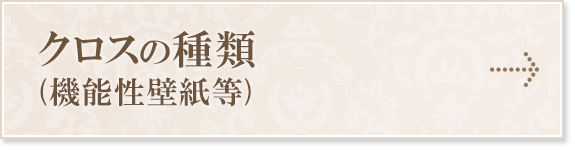 クロスの種類
(機能性壁紙等)